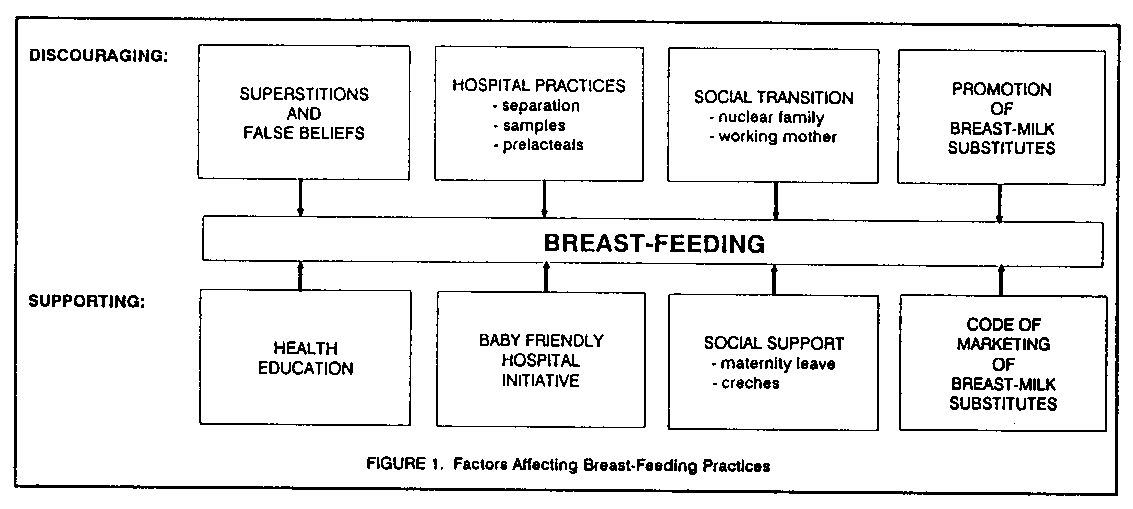 DISCOURAGING:

SUPERSTITIONS AND FALSE BELIEFS

HOSPITAL PRACTICES
- separation
- samples
- prelacteals

SOCIAL TRANSITION
- nuclear family
- working mother

PROMOTION OF BREAST-MILK SUBSTITUTES

BREAST-FEEDING

SUPPORTING:

HEALTH EDUCATION

BABY FRIENDLY HOSPITAL INITIATIVE

SOCIAL SUPPORT
- maternity leave
- creches

CODE OF MARKETING OF BREAST-MILK SUBSTITUTES

FIGURE 1. Factors Affecting Breast-Feeding Practices